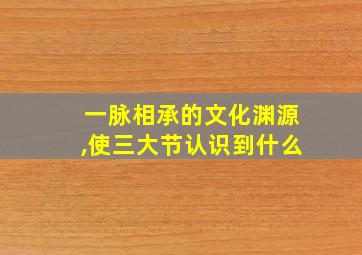 一脉相承的文化渊源,使三大节认识到什么